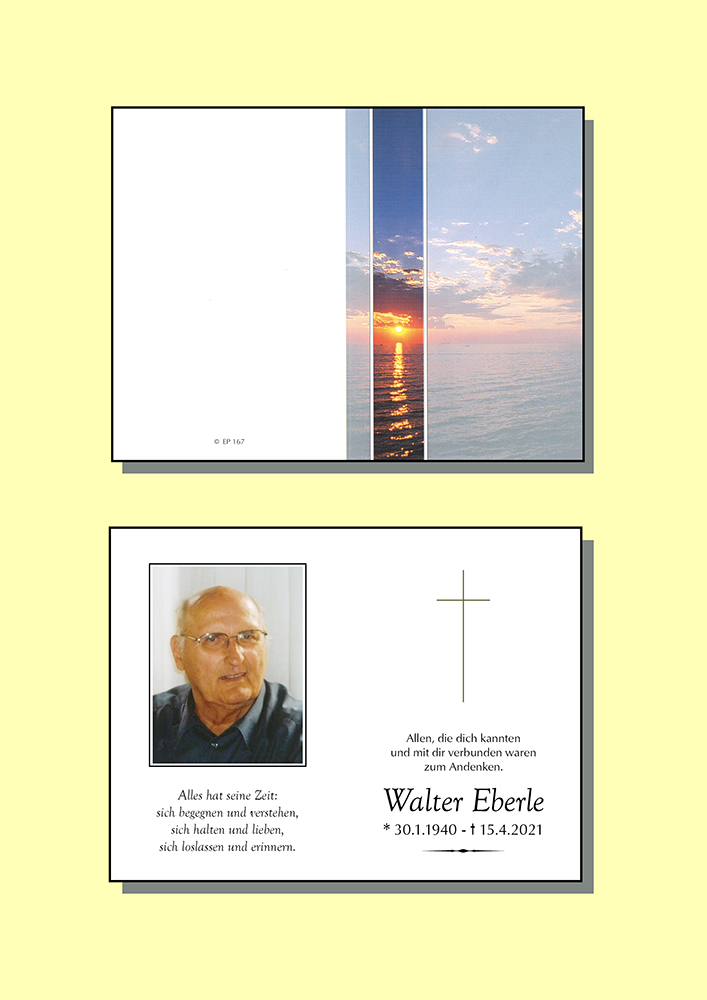 © EP 167

Alles hat seine Zeit:
sich begegnen und verstehen,
sich halten und lieben,
sich loslassen und erinnern.

Allen, die dich kannten
und mit dir verbunden waren
zum Andenken.

Walter Eberle

* 30.1.1940 - † 15.4.2021